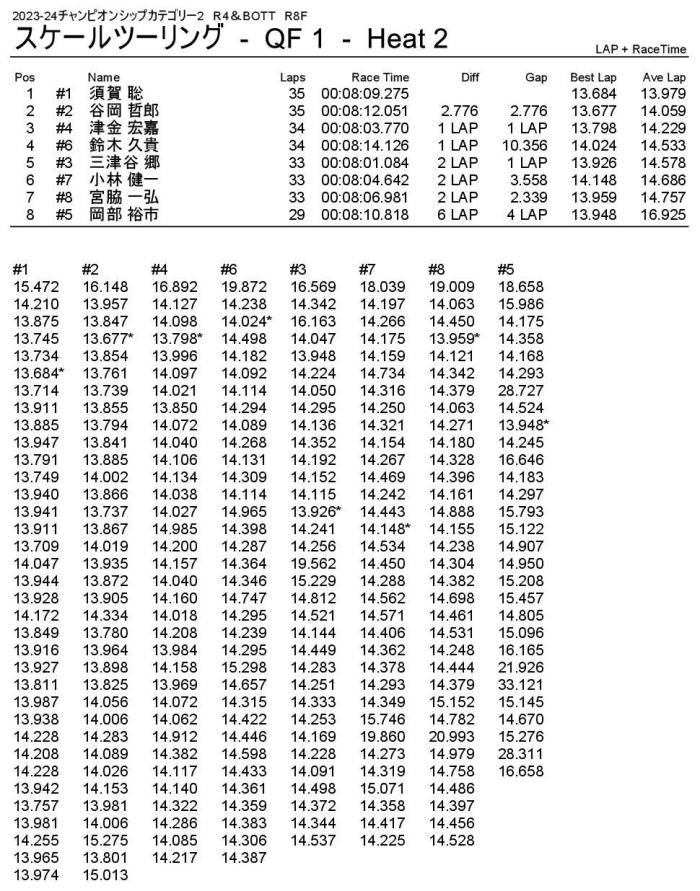 2023-24チャンピオンシップカテゴリー2 R4＆BOTT R8F

スケールツーリング - QF 1 - Heat 2

LAP + RaceTime

| Pos | | Name | Laps | Race Time | Diff | Gap | Best Lap | Ave Lap |
|---|---|---|---|---|---|---|---|---|
| 1 | #1 | 須賀 聡 | 35 | 00:08:09.275 | | | 13.684 | 13.979 |
| 2 | #2 | 谷岡 哲郎 | 35 | 00:08:12.051 | 2.776 | 2.776 | 13.677 | 14.059 |
| 3 | #4 | 津金 宏嘉 | 34 | 00:08:03.770 | 1 LAP | 1 LAP | 13.798 | 14.229 |
| 4 | #6 | 鈴木 久貴 | 34 | 00:08:14.126 | 1 LAP | 10.356 | 14.024 | 14.533 |
| 5 | #3 | 三津谷 郷 | 33 | 00:08:01.084 | 2 LAP | 1 LAP | 13.926 | 14.578 |
| 6 | #7 | 小林 健一 | 33 | 00:08:04.642 | 2 LAP | 3.558 | 14.148 | 14.686 |
| 7 | #8 | 宮脇 一弘 | 33 | 00:08:06.981 | 2 LAP | 2.339 | 13.959 | 14.757 |
| 8 | #5 | 岡部 裕市 | 29 | 00:08:10.818 | 6 LAP | 4 LAP | 13.948 | 16.925 |

| #1 | #2 | #4 | #6 | #3 | #7 | #8 | #5 |
|---|---|---|---|---|---|---|---|
| 15.472 | 16.148 | 16.892 | 19.872 | 16.569 | 18.039 | 19.009 | 18.658 |
| 14.210 | 13.957 | 14.127 | 14.238 | 14.342 | 14.197 | 14.063 | 15.986 |
| 13.875 | 13.847 | 14.098 | 14.024* | 16.163 | 14.266 | 14.450 | 14.175 |
| 13.745 | 13.677* | 13.798* | 14.498 | 14.047 | 14.175 | 13.959* | 14.358 |
| 13.734 | 13.854 | 13.996 | 14.182 | 13.948 | 14.159 | 14.121 | 14.168 |
| 13.684* | 13.761 | 14.097 | 14.092 | 14.224 | 14.734 | 14.342 | 14.293 |
| 13.714 | 13.739 | 14.021 | 14.114 | 14.050 | 14.316 | 14.379 | 28.727 |
| 13.911 | 13.855 | 13.850 | 14.294 | 14.295 | 14.250 | 14.063 | 14.524 |
| 13.885 | 13.794 | 14.072 | 14.089 | 14.136 | 14.321 | 14.271 | 13.948* |
| 13.947 | 13.841 | 14.040 | 14.268 | 14.352 | 14.154 | 14.180 | 14.245 |
| 13.791 | 13.885 | 14.106 | 14.131 | 14.192 | 14.267 | 14.328 | 16.646 |
| 13.749 | 14.002 | 14.134 | 14.309 | 14.152 | 14.469 | 14.396 | 14.183 |
| 13.940 | 13.866 | 14.038 | 14.114 | 14.115 | 14.242 | 14.161 | 14.297 |
| 13.941 | 13.737 | 14.027 | 14.965 | 13.926* | 14.443 | 14.888 | 15.793 |
| 13.911 | 13.867 | 14.985 | 14.398 | 14.241 | 14.148* | 14.155 | 15.122 |
| 13.709 | 14.019 | 14.200 | 14.287 | 14.256 | 14.534 | 14.238 | 14.907 |
| 14.047 | 13.935 | 14.157 | 14.364 | 19.562 | 14.450 | 14.304 | 14.950 |
| 13.944 | 13.872 | 14.040 | 14.346 | 15.229 | 14.288 | 14.382 | 15.208 |
| 13.928 | 13.905 | 14.160 | 14.747 | 14.812 | 14.562 | 14.698 | 15.457 |
| 14.172 | 14.334 | 14.018 | 14.295 | 14.521 | 14.571 | 14.461 | 14.805 |
| 13.849 | 13.780 | 14.208 | 14.239 | 14.144 | 14.406 | 14.531 | 15.096 |
| 13.916 | 13.964 | 13.984 | 14.295 | 14.449 | 14.362 | 14.248 | 16.165 |
| 13.927 | 13.898 | 14.158 | 15.298 | 14.283 | 14.378 | 14.444 | 21.926 |
| 13.811 | 13.825 | 13.969 | 14.657 | 14.251 | 14.293 | 14.379 | 33.121 |
| 13.987 | 14.056 | 14.072 | 14.315 | 14.333 | 14.349 | 15.152 | 15.145 |
| 13.938 | 14.006 | 14.062 | 14.422 | 14.253 | 15.746 | 14.782 | 14.670 |
| 14.228 | 14.283 | 14.912 | 14.446 | 14.169 | 19.860 | 20.993 | 15.276 |
| 14.208 | 14.089 | 14.382 | 14.598 | 14.228 | 14.273 | 14.979 | 28.311 |
| 14.228 | 14.026 | 14.117 | 14.433 | 14.091 | 14.319 | 14.758 | 16.658 |
| 13.942 | 14.153 | 14.140 | 14.361 | 14.498 | 15.071 | 14.486 | |
| 13.757 | 13.981 | 14.322 | 14.359 | 14.372 | 14.358 | 14.397 | |
| 13.981 | 14.006 | 14.286 | 14.383 | 14.344 | 14.417 | 14.456 | |
| 14.255 | 15.275 | 14.085 | 14.306 | 14.537 | 14.225 | 14.528 | |
| 13.965 | 13.801 | 14.217 | 14.387 | | | | |
| 13.974 | 15.013 | | | | | | |